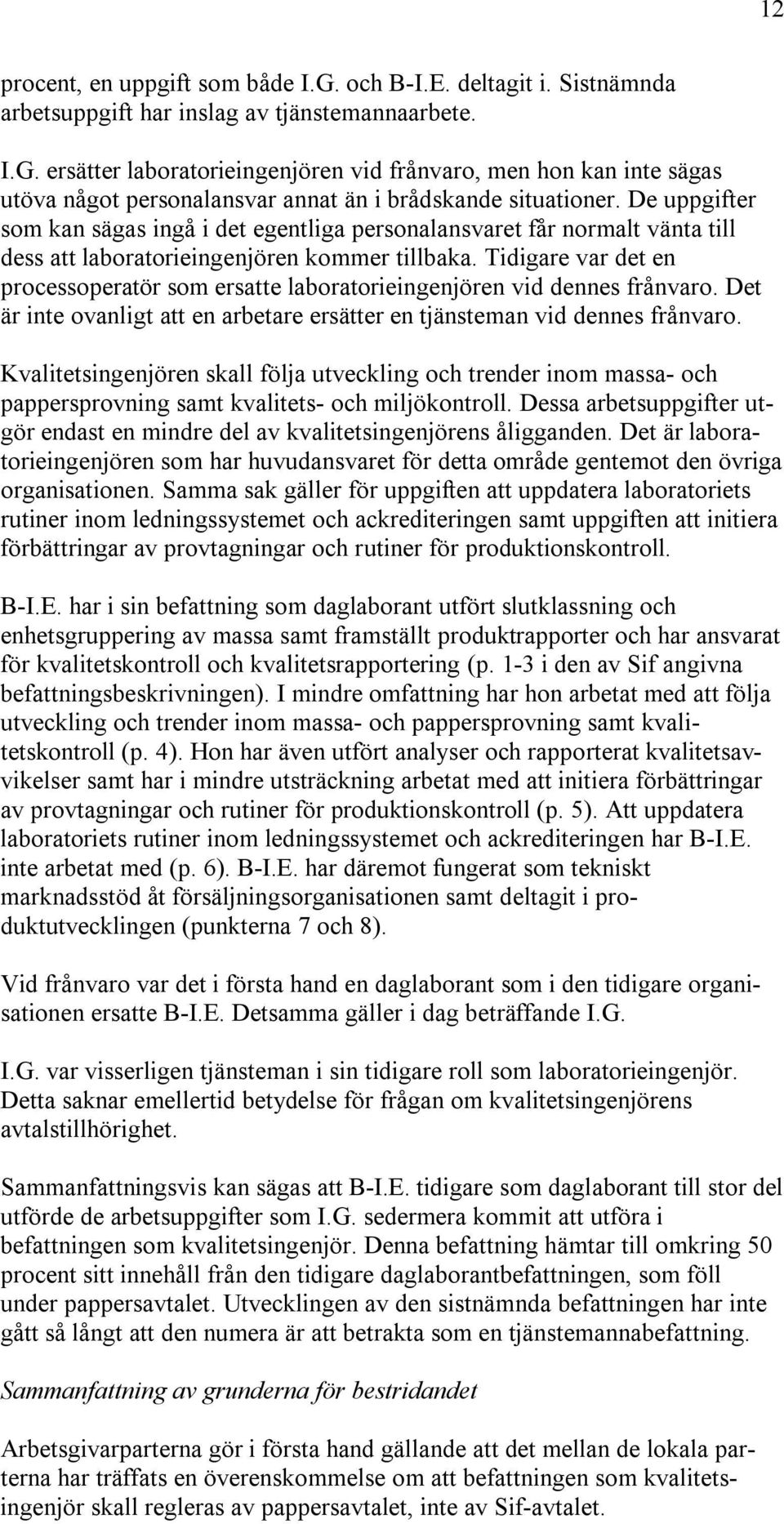 12

procent, en uppgift som både I.G. och B-I.E. deltagit i. Sistnämnda arbetsuppgift har inslag av tjänstemannaarbete.

I.G. ersätter laboratorieingenjören vid frånvaro, men hon kan inte sägas utöva något personalansvar annat än i brådskande situationer. De uppgifter som kan sägas ingå i det egentliga personalansvaret får normalt vänta till dess att laboratorieingenjören kommer tillbaka. Tidigare var det en processoperatör som ersatte laboratorieingenjören vid dennes frånvaro. Det är inte ovanligt att en arbetare ersätter en tjänsteman vid dennes frånvaro.

Kvalitetsingenjören skall följa utveckling och trender inom massa- och pappersprovning samt kvalitets- och miljökontroll. Dessa arbetsuppgifter utgör endast en mindre del av kvalitetsingenjörens åligganden. Det är laboratorieingenjören som har huvudansvaret för detta område gentemot den övriga organisationen. Samma sak gäller för uppgiften att uppdatera laboratoriets rutiner inom ledningssystemet och ackrediteringen samt uppgiften att initiera förbättringar av provtagningar och rutiner för produktionskontroll.

B-I.E. har i sin befattning som daglaborant utfört slutklassning och enhetsgruppering av massa samt framställt produktrapporter och har ansvarat för kvalitetskontroll och kvalitetsrapportering (p. 1-3 i den av Sif angivna befattningsbeskrivningen). I mindre omfattning har hon arbetat med att följa utveckling och trender inom massa- och pappersprovning samt kvalitetskontroll (p. 4). Hon har även utfört analyser och rapporterat kvalitetsavvikelser samt har i mindre utsträckning arbetat med att initiera förbättringar av provtagningar och rutiner för produktionskontroll (p. 5). Att uppdatera laboratoriets rutiner inom ledningssystemet och ackrediteringen har B-I.E. inte arbetat med (p. 6). B-I.E. har däremot fungerat som tekniskt marknadsstöd åt försäljningsorganisationen samt deltagit i produktutvecklingen (punkterna 7 och 8).

Vid frånvaro var det i första hand en daglaborant som i den tidigare organisationen ersatte B-I.E. Detsamma gäller i dag beträffande I.G.

I.G. var visserligen tjänsteman i sin tidigare roll som laboratorieingenjör. Detta saknar emellertid betydelse för frågan om kvalitetsingenjörens avtalstillhörighet.

Sammanfattningsvis kan sägas att B-I.E. tidigare som daglaborant till stor del utförde de arbetsuppgifter som I.G. sedermera kommit att utföra i befattningen som kvalitetsingenjör. Denna befattning hämtar till omkring 50 procent sitt innehåll från den tidigare daglaborantbefattningen, som föll under pappersavtalet. Utvecklingen av den sistnämnda befattningen har inte gått så långt att den numera är att betrakta som en tjänstemannabefattning.

Sammanfattning av grunderna för bestridandet

Arbetsgivarparterna gör i första hand gällande att det mellan de lokala parterna har träffats en överenskommelse om att befattningen som kvalitetsingenjör skall regleras av pappersavtalet, inte av Sif-avtalet.